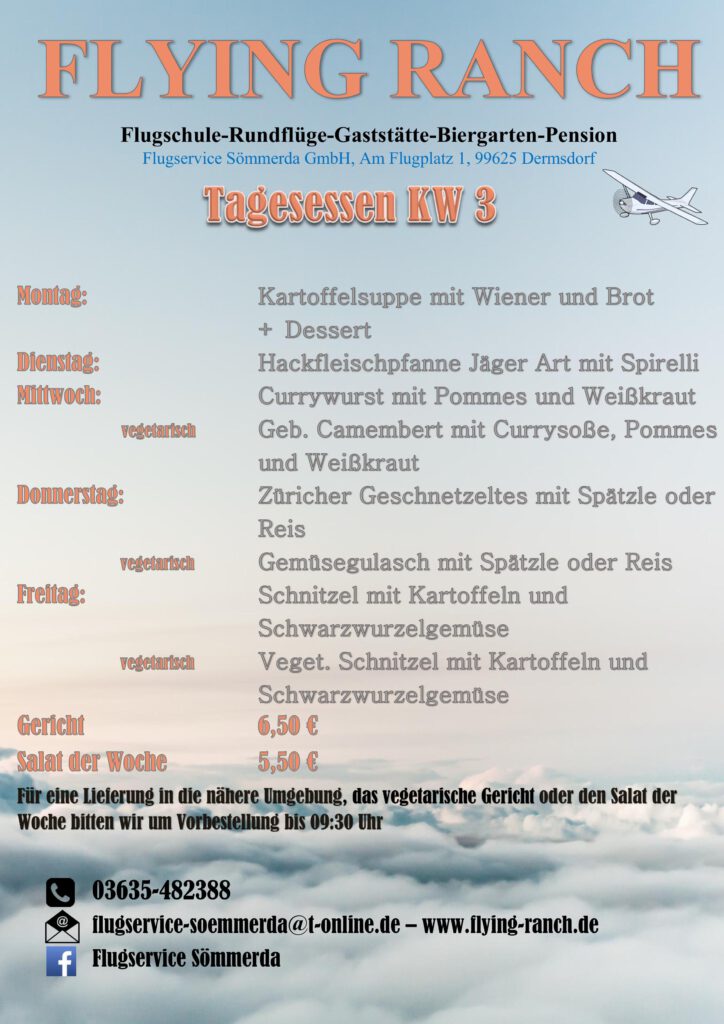 FLYING RANCH

Flugschule-Rundflüge-Gaststätte-Biergarten-Pension
Flugservice Sömmerda GmbH, Am Flugplatz 1, 99625 Dermsdorf

Tagesessen KW 3

Montag: Kartoffelsuppe mit Wiener und Brot + Dessert
Dienstag: Hackfleischpfanne Jäger Art mit Spirelli
Mittwoch: Currywurst mit Pommes und Weißkraut
vegetarisch Geb. Camembert mit Currysoße, Pommes und Weißkraut
Donnerstag: Züricher Geschnetzeltes mit Spätzle oder Reis
vegetarisch Gemüsegulasch mit Spätzle oder Reis
Freitag: Schnitzel mit Kartoffeln und Schwarzwurzelgemüse
vegetarisch Veget. Schnitzel mit Kartoffeln und Schwarzwurzelgemüse
Gericht 6,50 €
Salat der Woche 5,50 €

Für eine Lieferung in die nähere Umgebung, das vegetarische Gericht oder den Salat der Woche bitten wir um Vorbestellung bis 09:30 Uhr

03635-482388
flugservice-soemmerda@t-online.de – www.flying-ranch.de
Flugservice Sömmerda